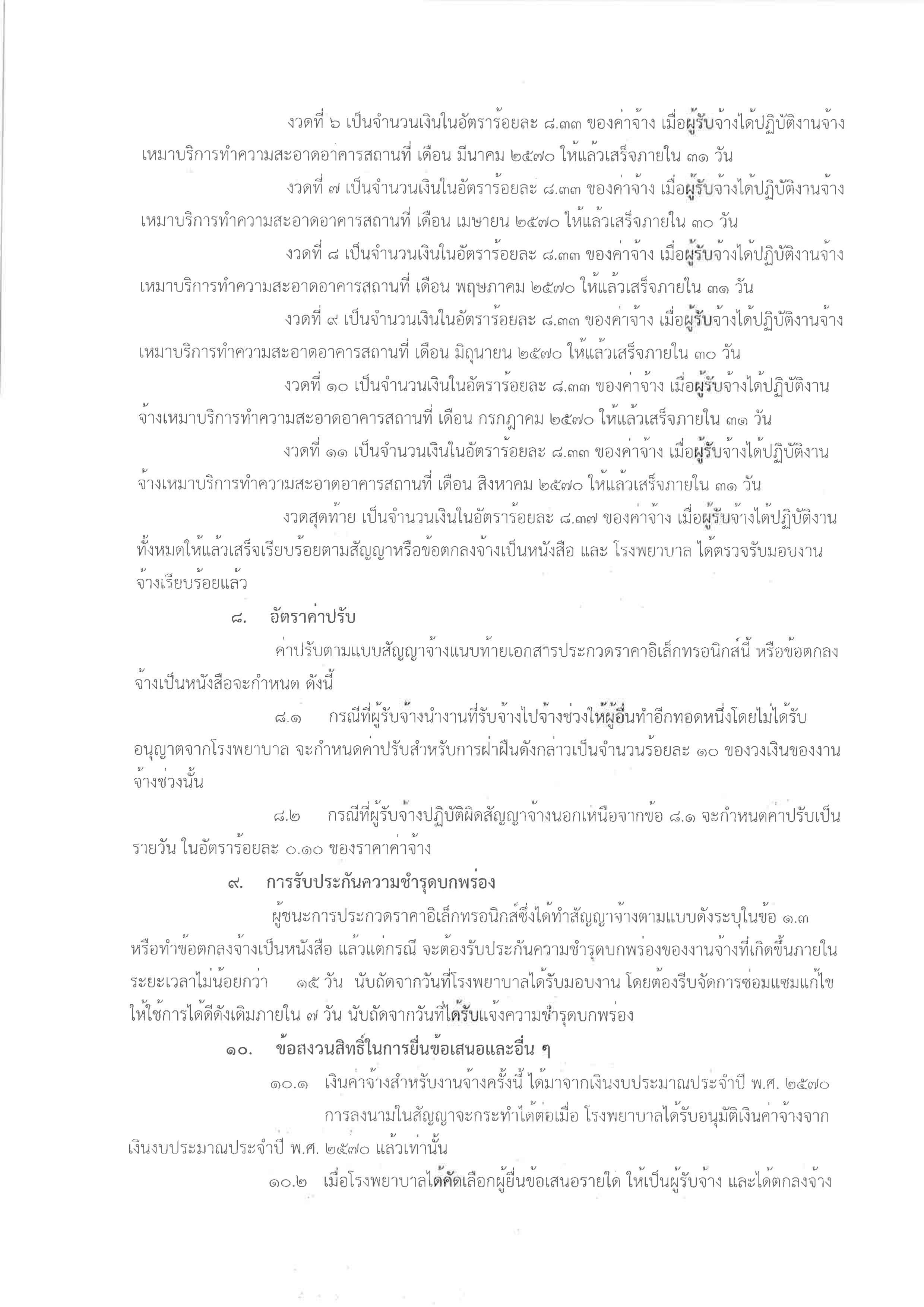 งวดที่ ๖ เป็นจำนวนเงินในอัตราร้อยละ ๘.๓๓ ของค่าจ้าง เมื่อผู้รับจ้างได้ปฏิบัติงานจ้างเหมาบริการทำความสะอาดอาคารสถานที่ เดือน มีนาคม ๒๕๗๐ ให้แล้วเสร็จภายใน ๓๑ วัน

งวดที่ ๗ เป็นจำนวนเงินในอัตราร้อยละ ๘.๓๓ ของค่าจ้าง เมื่อผู้รับจ้างได้ปฏิบัติงานจ้างเหมาบริการทำความสะอาดอาคารสถานที่ เดือน เมษายน ๒๕๗๐ ให้แล้วเสร็จภายใน ๓๐ วัน

งวดที่ ๘ เป็นจำนวนเงินในอัตราร้อยละ ๘.๓๓ ของค่าจ้าง เมื่อผู้รับจ้างได้ปฏิบัติงานจ้างเหมาบริการทำความสะอาดอาคารสถานที่ เดือน พฤษภาคม ๒๕๗๐ ให้แล้วเสร็จภายใน ๓๑ วัน

งวดที่ ๙ เป็นจำนวนเงินในอัตราร้อยละ ๘.๓๓ ของค่าจ้าง เมื่อผู้รับจ้างได้ปฏิบัติงานจ้างเหมาบริการทำความสะอาดอาคารสถานที่ เดือน มิถุนายน ๒๕๗๐ ให้แล้วเสร็จภายใน ๓๐ วัน

งวดที่ ๑๐ เป็นจำนวนเงินในอัตราร้อยละ ๘.๓๓ ของค่าจ้าง เมื่อผู้รับจ้างได้ปฏิบัติงานจ้างเหมาบริการทำความสะอาดอาคารสถานที่ เดือน กรกฎาคม ๒๕๗๐ ให้แล้วเสร็จภายใน ๓๑ วัน

งวดที่ ๑๑ เป็นจำนวนเงินในอัตราร้อยละ ๘.๓๓ ของค่าจ้าง เมื่อผู้รับจ้างได้ปฏิบัติงานจ้างเหมาบริการทำความสะอาดอาคารสถานที่ เดือน สิงหาคม ๒๕๗๐ ให้แล้วเสร็จภายใน ๓๑ วัน

งวดสุดท้าย เป็นจำนวนเงินในอัตราร้อยละ ๘.๓๗ ของค่าจ้าง เมื่อผู้รับจ้างได้ปฏิบัติงานทั้งหมดให้แล้วเสร็จเรียบร้อยตามสัญญาหรือข้อตกลงจ้างเป็นหนังสือ และ โรงพยาบาล ได้ตรวจรับมอบงานจ้างเรียบร้อยแล้ว

๘. อัตราค่าปรับ

ค่าปรับตามแบบสัญญาจ้างแนบท้ายเอกสารประกวดราคาอิเล็กทรอนิกส์นี้ หรือข้อตกลงจ้างเป็นหนังสือจะกำหนด ดังนี้

๘.๑ กรณีที่ผู้รับจ้างนำงานที่รับจ้างไปจ้างช่วงให้ผู้อื่นทำอีกทอดหนึ่งโดยไม่ได้รับอนุญาตจากโรงพยาบาล จะกำหนดค่าปรับสำหรับการฝ่าฝืนดังกล่าวเป็นจำนวนร้อยละ ๑๐ ของวงเงินของงานจ้างช่วงนั้น

๘.๒ กรณีที่ผู้รับจ้างปฏิบัติผิดสัญญาจ้างนอกเหนือจากข้อ ๘.๑ จะกำหนดค่าปรับเป็นรายวัน ในอัตราร้อยละ ๐.๑๐ ของราคาค่าจ้าง

๙. การรับประกันความชำรุดบกพร่อง

ผู้ชนะการประกวดราคาอิเล็กทรอนิกส์ซึ่งได้ทำสัญญาจ้างตามแบบดังระบุในข้อ ๑.๓ หรือทำข้อตกลงจ้างเป็นหนังสือ แล้วแต่กรณี จะต้องรับประกันความชำรุดบกพร่องของงานจ้างที่เกิดขึ้นภายในระยะเวลาไม่น้อยกว่า ๑๕ วัน นับถัดจากวันที่โรงพยาบาลได้รับมอบงาน โดยต้องรีบจัดการซ่อมแซมแก้ไขให้ใช้การได้ดีดังเดิมภายใน ๗ วัน นับถัดจากวันที่ได้รับแจ้งความชำรุดบกพร่อง

๑๐. ข้อสงวนสิทธิ์ในการยื่นข้อเสนอและอื่น ๆ

๑๐.๑ เงินค่าจ้างสำหรับงานจ้างครั้งนี้ ได้มาจากเงินงบประมาณประจำปี พ.ศ. ๒๕๗๐

การลงนามในสัญญาจะกระทำได้ต่อเมื่อ โรงพยาบาลได้รับอนุมัติเงินค่าจ้างจากเงินงบประมาณประจำปี พ.ศ. ๒๕๗๐ แล้วเท่านั้น

๑๐.๒ เมื่อโรงพยาบาลได้คัดเลือกผู้ยื่นข้อเสนอรายใด ให้เป็นผู้รับจ้าง และได้ตกลงจ้าง